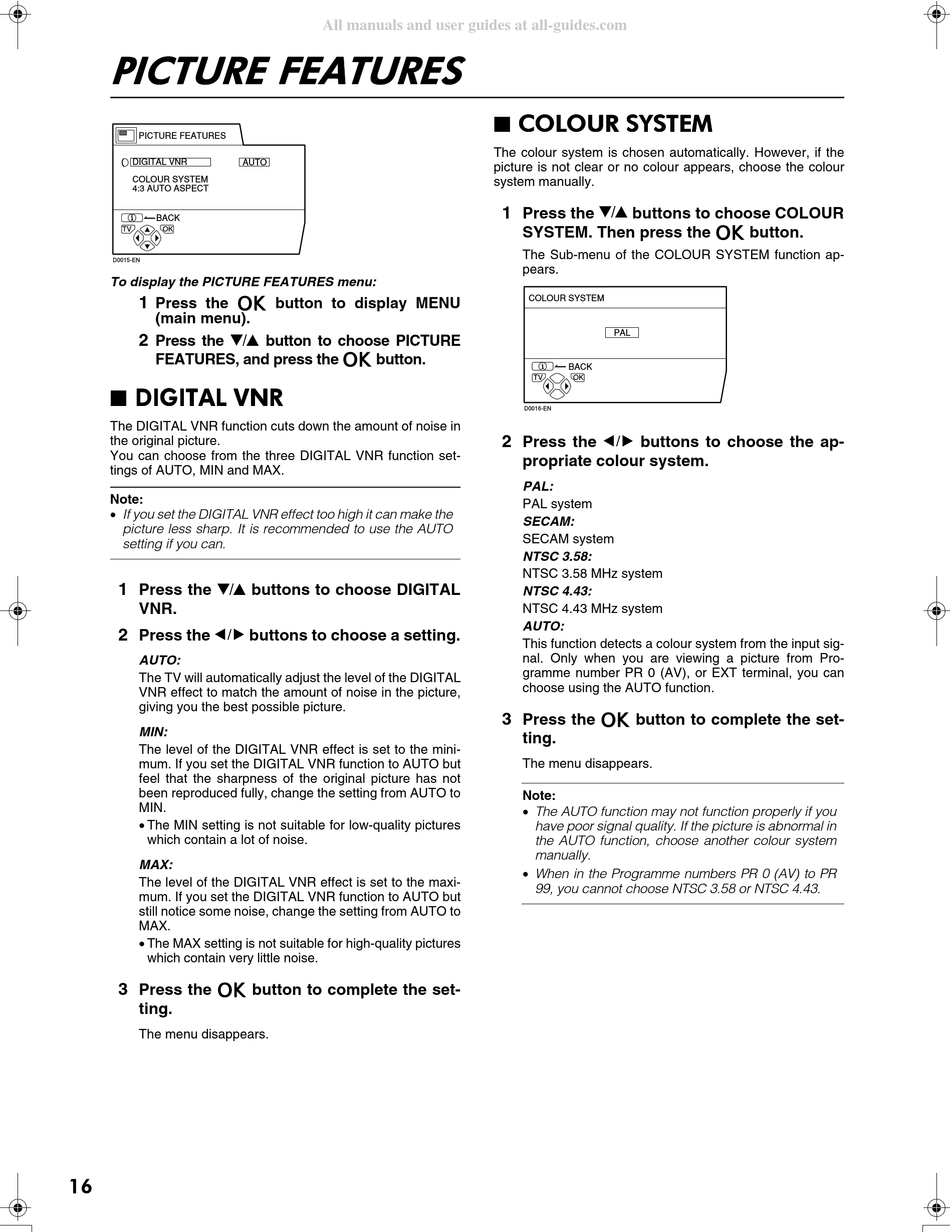 All manuals and user guides at all-guides.com

PICTURE FEATURES

PICTURE FEATURES
DIGITAL VNR AUTO
COLOUR SYSTEM
4:3 AUTO ASPECT
BACK
TV OK
D0015-EN

To display the PICTURE FEATURES menu:

1 Press the OK button to display MENU (main menu).

2 Press the ▼/▲ button to choose PICTURE FEATURES, and press the OK button.

■ DIGITAL VNR

The DIGITAL VNR function cuts down the amount of noise in the original picture.
You can choose from the three DIGITAL VNR function settings of AUTO, MIN and MAX.

Note:
• If you set the DIGITAL VNR effect too high it can make the picture less sharp. It is recommended to use the AUTO setting if you can.

1 Press the ▼/▲ buttons to choose DIGITAL VNR.

2 Press the ◀/▶ buttons to choose a setting.

AUTO:
The TV will automatically adjust the level of the DIGITAL VNR effect to match the amount of noise in the picture, giving you the best possible picture.

MIN:
The level of the DIGITAL VNR effect is set to the minimum. If you set the DIGITAL VNR function to AUTO but feel that the sharpness of the original picture has not been reproduced fully, change the setting from AUTO to MIN.
• The MIN setting is not suitable for low-quality pictures which contain a lot of noise.

MAX:
The level of the DIGITAL VNR effect is set to the maximum. If you set the DIGITAL VNR function to AUTO but still notice some noise, change the setting from AUTO to MAX.
• The MAX setting is not suitable for high-quality pictures which contain very little noise.

3 Press the OK button to complete the setting.

The menu disappears.

■ COLOUR SYSTEM

The colour system is chosen automatically. However, if the picture is not clear or no colour appears, choose the colour system manually.

1 Press the ▼/▲ buttons to choose COLOUR SYSTEM. Then press the OK button.

The Sub-menu of the COLOUR SYSTEM function appears.

COLOUR SYSTEM
PAL
BACK
TV OK
D0016-EN

2 Press the ◀/▶ buttons to choose the appropriate colour system.

PAL:
PAL system
SECAM:
SECAM system
NTSC 3.58:
NTSC 3.58 MHz system
NTSC 4.43:
NTSC 4.43 MHz system
AUTO:
This function detects a colour system from the input signal. Only when you are viewing a picture from Programme number PR 0 (AV), or EXT terminal, you can choose using the AUTO function.

3 Press the OK button to complete the setting.

The menu disappears.

Note:
• The AUTO function may not function properly if you have poor signal quality. If the picture is abnormal in the AUTO function, choose another colour system manually.
• When in the Programme numbers PR 0 (AV) to PR 99, you cannot choose NTSC 3.58 or NTSC 4.43.

16